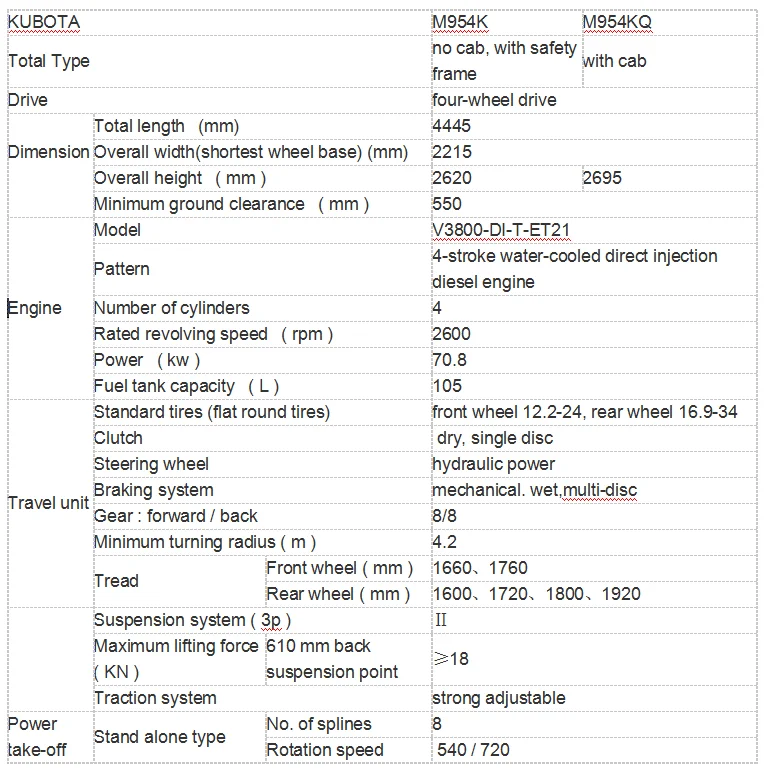 | KUBOTA | | | M954K | M954KQ |
|---|---|---|---|---|
| Total Type | | | no cab, with safety frame | with cab |
| Drive | | | four-wheel drive | |
| Dimension | Total length (mm) | | 4445 | |
| | Overall width(shortest wheel base) (mm) | | 2215 | |
| | Overall height ( mm ) | | 2620 | 2695 |
| | Minimum ground clearance ( mm ) | | 550 | |
| Engine | Model | | V3800-DI-T-ET21 | |
| | Pattern | | 4-stroke water-cooled direct injection diesel engine | |
| | Number of cylinders | | 4 | |
| | Rated revolving speed ( rpm ) | | 2600 | |
| | Power ( kw ) | | 70.8 | |
| | Fuel tank capacity ( L ) | | 105 | |
| Travel unit | Standard tires (flat round tires) | | front wheel 12.2-24, rear wheel 16.9-34 | |
| | Clutch | | dry, single disc | |
| | Steering wheel | | hydraulic power | |
| | Braking system | | mechanical. wet,multi-disc | |
| | Gear : forward / back | | 8/8 | |
| | Minimum turning radius ( m ) | | 4.2 | |
| | Tread | Front wheel ( mm ) | 1660、1760 | |
| | | Rear wheel ( mm ) | 1600、1720、1800、1920 | |
| | Suspension system ( 3p ) | | II | |
| | Maximum lifting force ( KN ) | 610 mm back suspension point | ≥18 | |
| | Traction system | | strong adjustable | |
| Power take-off | Stand alone type | No. of splines | 8 | |
| | | Rotation speed | 540 / 720 | |